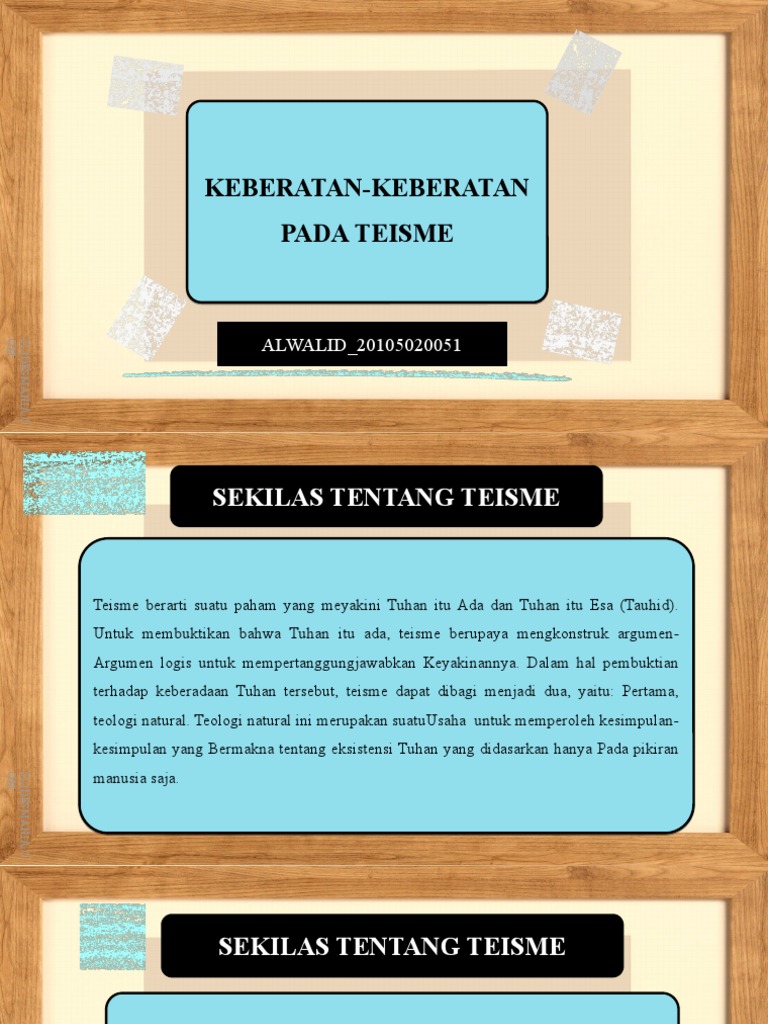 KEBERATAN-KEBERATAN PADA TEISME

ALWALID_20105020051

SEKILAS TENTANG TEISME

Teisme berarti suatu paham yang meyakini Tuhan itu Ada dan Tuhan itu Esa (Tauhid). Untuk membuktikan bahwa Tuhan itu ada, teisme berupaya mengkonstruk argumen-Argumen logis untuk mempertanggungjawabkan Keyakinannya. Dalam hal pembuktian terhadap keberadaan Tuhan tersebut, teisme dapat dibagi menjadi dua, yaitu: Pertama, teologi natural. Teologi natural ini merupakan suatuUsaha untuk memperoleh kesimpulan-kesimpulan yang Bermakna tentang eksistensi Tuhan yang didasarkan hanya Pada pikiran manusia saja.

SEKILAS TENTANG TEISME